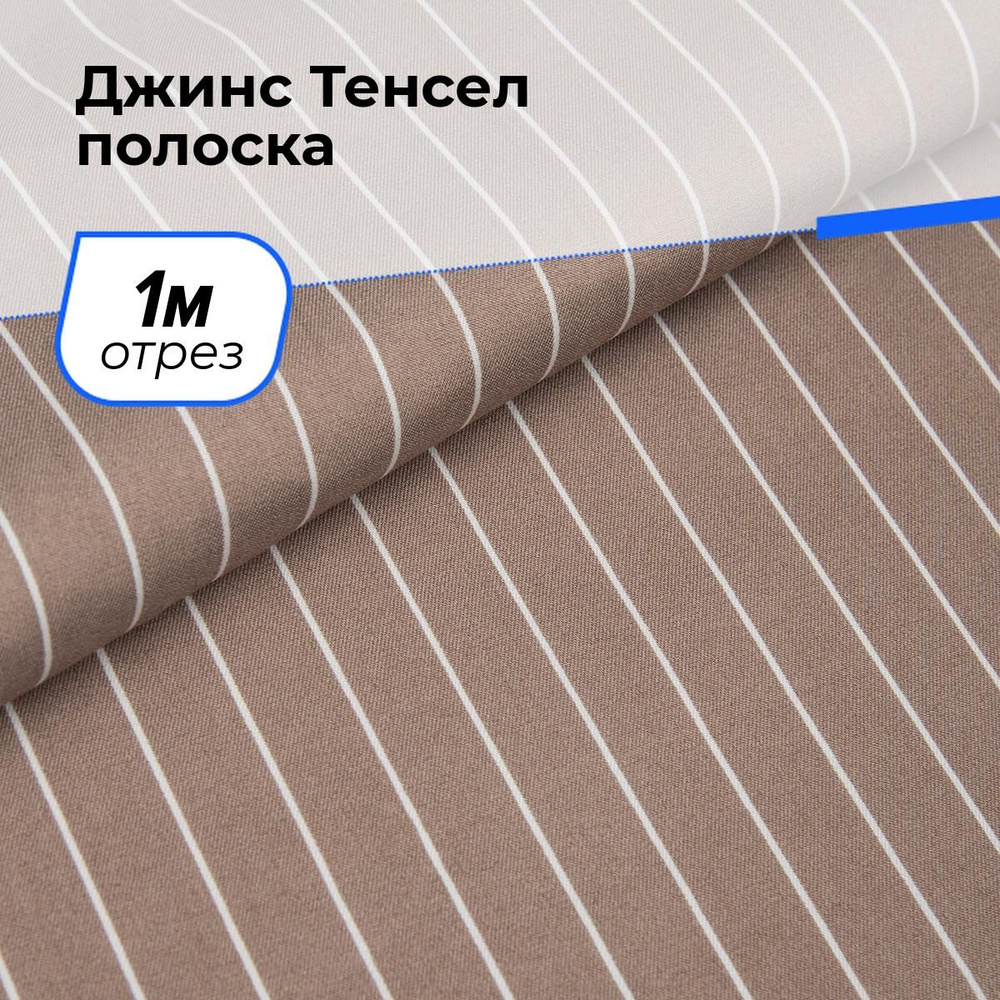 Джинс Тенсел полоска

1м
отрез